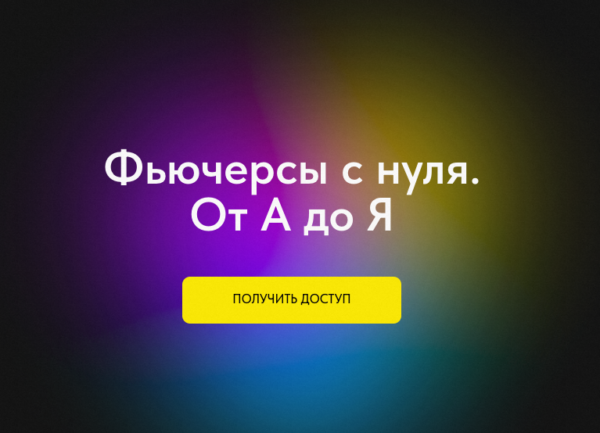 Фьючерсы с нуля. От А до Я

ПОЛУЧИТЬ ДОСТУП